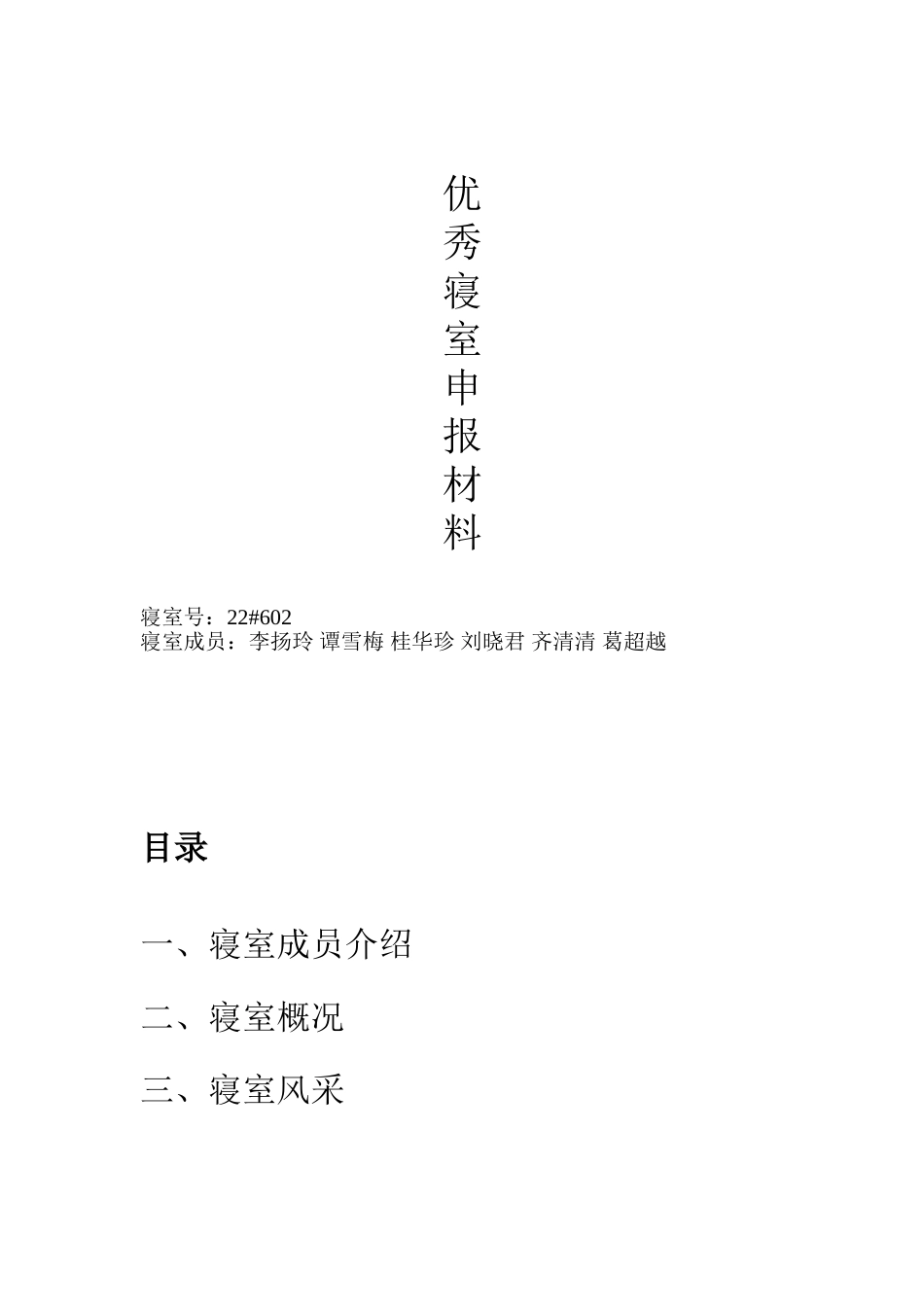 优秀寝室申报材料

寝室号：22#602
寝室成员：李扬玲 谭雪梅 桂华珍 刘晓君 齐清清 葛超越

目录

一、寝室成员介绍

二、寝室概况

三、寝室风采